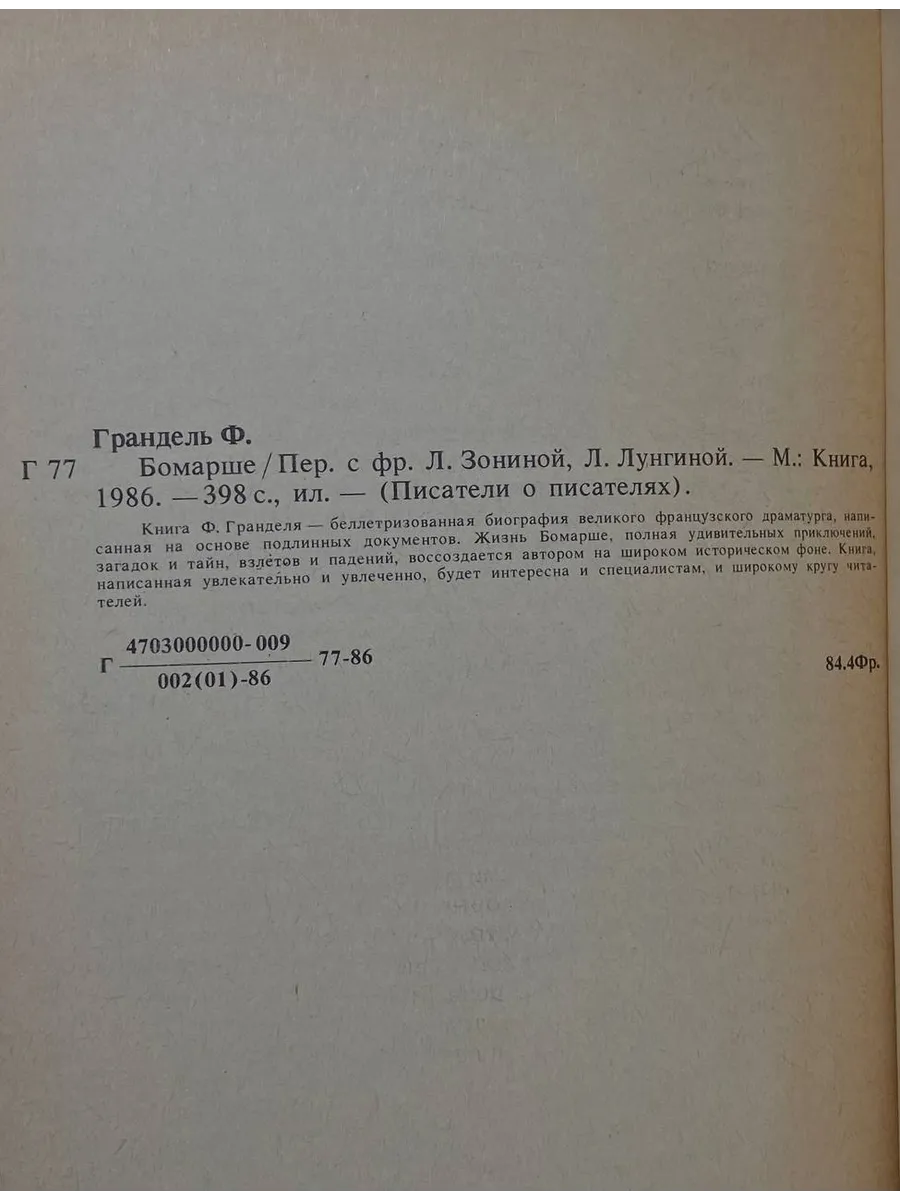 Грандель Ф.

Г 77 Бомарше / Пер. с фр. Л. Зониной, Л. Лунгиной. — М.: Книга, 1986. — 398 с., ил. — (Писатели о писателях).

Книга Ф. Гранделя — беллетризованная биография великого французского драматурга, написанная на основе подлинных документов. Жизнь Бомарше, полная удивительных приключений, загадок и тайн, взлётов и падений, воссоздается автором на широком историческом фоне. Книга, написанная увлекательно и увлеченно, будет интересна и специалистам, и широкому кругу читателей.

Г $\frac{4703000000-009}{002(01)-86}$ 77-86

84.4Фр.